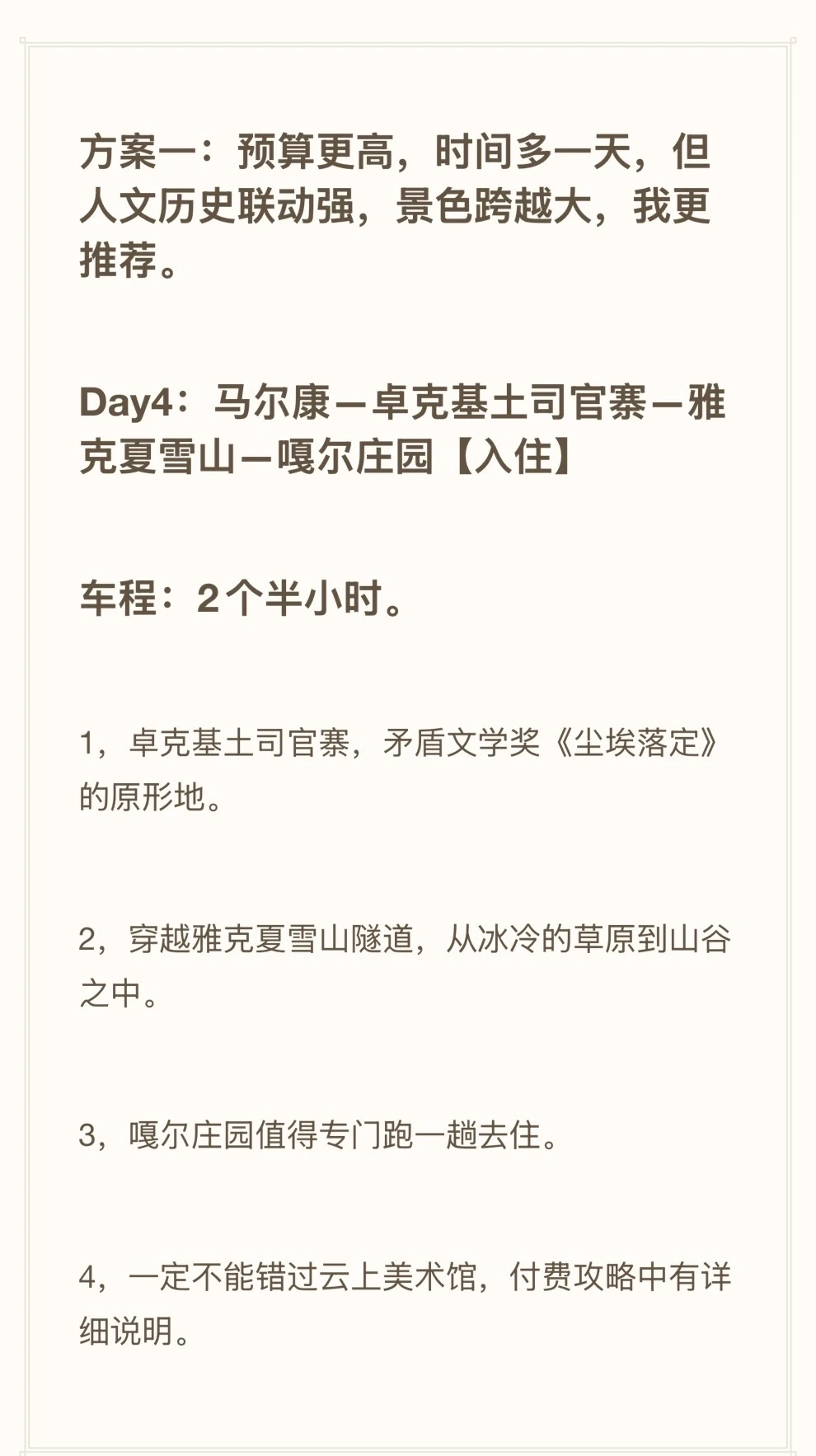 方案一：预算更高，时间多一天，但人文历史联动强，景色跨越大，我更推荐。

Day4：马尔康—卓克基土司官寨—雅克夏雪山—嘎尔庄园【入住】

车程：2个半小时。

1，卓克基土司官寨，矛盾文学奖《尘埃落定》的原形地。

2，穿越雅克夏雪山隧道，从冰冷的草原到山谷之中。

3，嘎尔庄园值得专门跑一趟去住。

4，一定不能错过云上美术馆，付费攻略中有详细说明。